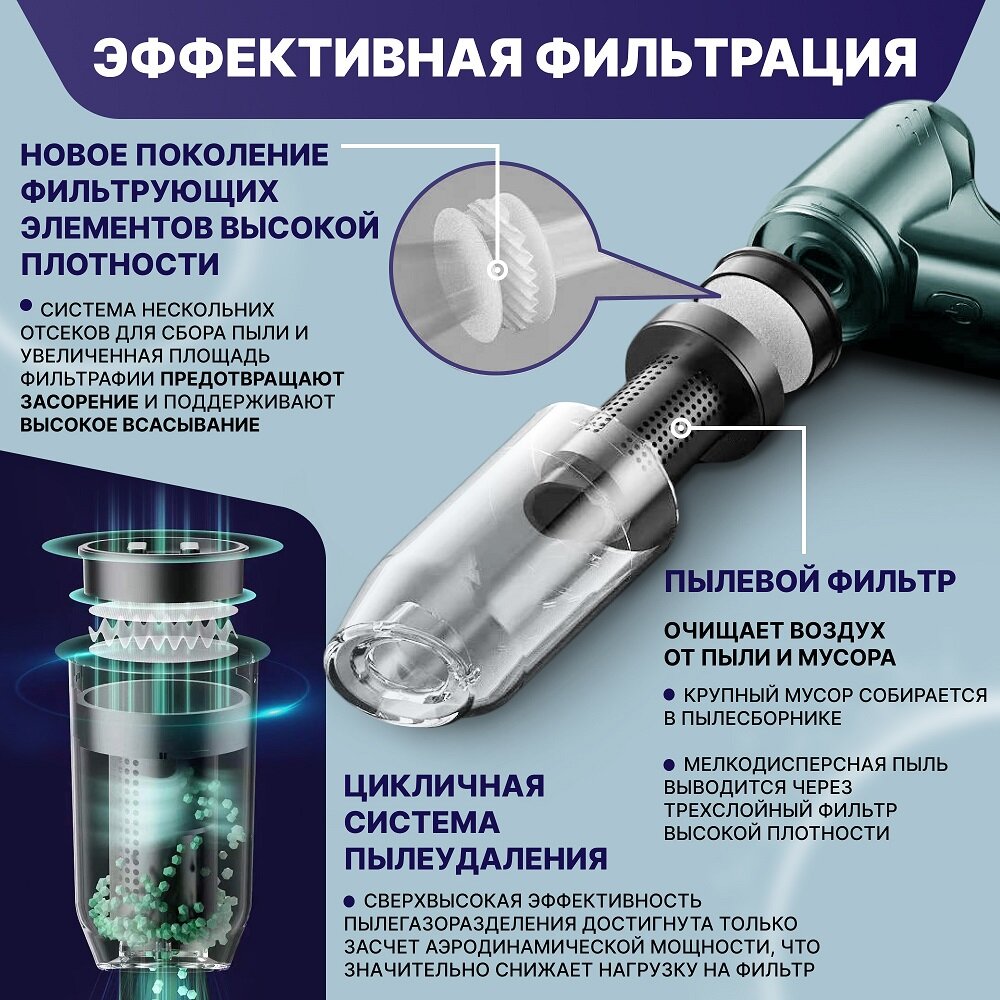 ЭФФЕКТИВНАЯ ФИЛЬТРАЦИЯ

НОВОЕ ПОКОЛЕНИЕ ФИЛЬТРУЮЩИХ ЭЛЕМЕНТОВ ВЫСОКОЙ ПЛОТНОСТИ

• СИСТЕМА НЕСКОЛЬНИХ ОТСЕКОВ ДЛЯ СБОРА ПЫЛИ И УВЕЛИЧЕННАЯ ПЛОЩАДЬ ФИЛЬТРАФИИ ПРЕДОТВРАЩАЮТ ЗАСОРЕНИЕ И ПОДДЕРЖИВАЮТ ВЫСОКОЕ ВСАСЫВАНИЕ

ПЫЛЕВОЙ ФИЛЬТР

ОЧИЩАЕТ ВОЗДУХ ОТ ПЫЛИ И МУСОРА

• КРУПНЫЙ МУСОР СОБИРАЕТСЯ В ПЫЛЕСБОРНИКЕ

• МЕЛКОДИСПЕРСНАЯ ПЫЛЬ ВЫВОДИТСЯ ЧЕРЕЗ ТРЕХСЛОЙНЫЙ ФИЛЬТР ВЫСОКОЙ ПЛОТНОСТИ

ЦИКЛИЧНАЯ СИСТЕМА ПЫЛЕУДАЛЕНИЯ

• СВЕРХВЫСОКАЯ ЭФФЕКТИВНОСТЬ ПЫЛЕГАЗОРАЗДЕЛЕНИЯ ДОСТИГНУТА ТОЛЬКО ЗАСЧЕТ АЭРОДИНАМИЧЕСКОЙ МОЩНОСТИ, ЧТО ЗНАЧИТЕЛЬНО СНИЖАЕТ НАГРУЗКУ НА ФИЛЬТР